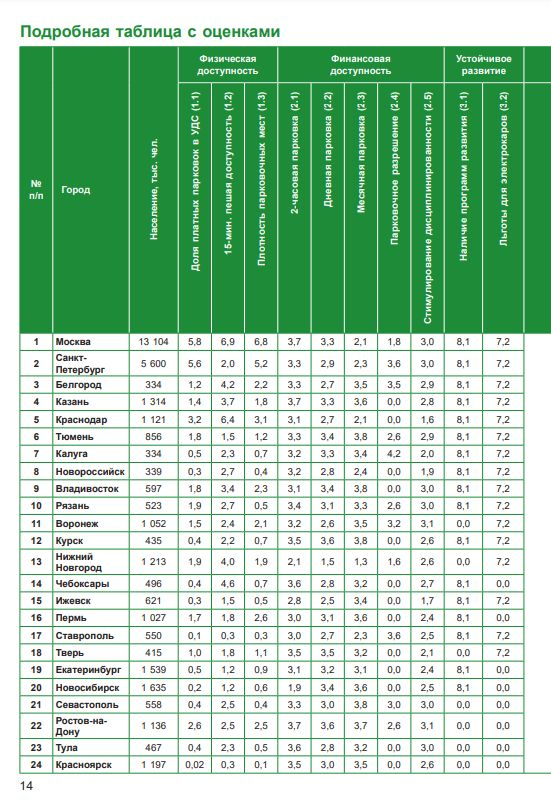 Подробная таблица с оценками

| № п/п | Город | Население, тыс. чел. | Физическая доступность: Доля платных парковок в УДС (1.1) | Физическая доступность: 15-мин. пешая доступность (1.2) | Физическая доступность: Плотность парковочных мест (1.3) | Финансовая доступность: 2-часовая парковка (2.1) | Финансовая доступность: Дневная парковка (2.2) | Финансовая доступность: Месячная парковка (2.3) | Финансовая доступность: Парковочное разрешение (2.4) | Финансовая доступность: Стимулирование дисциплинированности (2.5) | Устойчивое развитие: Наличие программ развития (3.1) | Устойчивое развитие: Льготы для электрокаров (3.2) |
|---|---|---|---|---|---|---|---|---|---|---|---|---|
| 1 | Москва | 13 104 | 5,8 | 6,9 | 6,8 | 3,7 | 3,3 | 2,1 | 1,8 | 3,0 | 8,1 | 7,2 |
| 2 | Санкт-Петербург | 5 600 | 5,6 | 2,0 | 5,2 | 3,3 | 2,9 | 2,3 | 3,6 | 3,0 | 8,1 | 7,2 |
| 3 | Белгород | 334 | 1,2 | 4,2 | 2,2 | 3,3 | 2,7 | 3,5 | 3,5 | 2,9 | 8,1 | 7,2 |
| 4 | Казань | 1 314 | 1,4 | 3,7 | 1,8 | 3,7 | 3,3 | 3,6 | 0,0 | 2,8 | 8,1 | 7,2 |
| 5 | Краснодар | 1 121 | 3,2 | 6,4 | 3,1 | 3,1 | 2,7 | 2,1 | 0,0 | 1,6 | 8,1 | 7,2 |
| 6 | Тюмень | 856 | 1,8 | 1,5 | 1,2 | 3,3 | 3,4 | 3,8 | 2,6 | 2,9 | 8,1 | 7,2 |
| 7 | Калуга | 334 | 0,5 | 2,3 | 0,7 | 3,2 | 3,3 | 3,4 | 4,2 | 2,0 | 8,1 | 7,2 |
| 8 | Новороссийск | 339 | 0,3 | 2,7 | 0,4 | 3,2 | 2,8 | 2,4 | 0,0 | 1,9 | 8,1 | 7,2 |
| 9 | Владивосток | 597 | 1,8 | 3,4 | 2,3 | 3,1 | 3,4 | 3,8 | 0,0 | 3,0 | 8,1 | 7,2 |
| 10 | Рязань | 523 | 1,9 | 2,7 | 0,5 | 3,4 | 3,1 | 3,3 | 2,6 | 3,0 | 8,1 | 7,2 |
| 11 | Воронеж | 1 052 | 1,5 | 2,4 | 2,1 | 3,2 | 2,6 | 3,5 | 3,2 | 3,1 | 0,0 | 7,2 |
| 12 | Курск | 435 | 0,4 | 2,2 | 0,7 | 3,5 | 3,6 | 3,8 | 0,0 | 2,6 | 8,1 | 7,2 |
| 13 | Нижний Новгород | 1 213 | 1,9 | 4,0 | 1,9 | 2,1 | 1,5 | 1,3 | 1,6 | 2,6 | 0,0 | 7,2 |
| 14 | Чебоксары | 496 | 0,4 | 4,6 | 0,7 | 3,6 | 2,8 | 3,2 | 0,0 | 2,7 | 8,1 | 0,0 |
| 15 | Ижевск | 621 | 0,3 | 1,5 | 0,5 | 2,8 | 2,5 | 3,4 | 0,0 | 1,7 | 8,1 | 7,2 |
| 16 | Пермь | 1 027 | 1,7 | 1,8 | 2,6 | 3,0 | 3,1 | 3,6 | 0,0 | 2,4 | 8,1 | 0,0 |
| 17 | Ставрополь | 550 | 0,1 | 0,3 | 0,3 | 3,0 | 2,7 | 2,3 | 3,6 | 2,5 | 8,1 | 7,2 |
| 18 | Тверь | 415 | 1,0 | 1,8 | 1,1 | 3,5 | 3,5 | 3,2 | 0,0 | 2,1 | 0,0 | 7,2 |
| 19 | Екатеринбург | 1 539 | 0,5 | 1,2 | 0,9 | 3,1 | 3,2 | 3,1 | 0,0 | 2,4 | 8,1 | 0,0 |
| 20 | Новосибирск | 1 635 | 0,2 | 1,2 | 0,6 | 1,9 | 3,4 | 3,6 | 0,0 | 2,5 | 8,1 | 0,0 |
| 21 | Севастополь | 558 | 0,4 | 2,5 | 0,4 | 3,3 | 3,0 | 3,8 | 3,0 | 3,0 | 0,0 | 0,0 |
| 22 | Ростов-на-Дону | 1 136 | 2,6 | 2,5 | 2,5 | 3,7 | 3,6 | 3,7 | 2,6 | 3,1 | 0,0 | 0,0 |
| 23 | Тула | 467 | 0,4 | 2,3 | 0,5 | 3,6 | 2,8 | 3,2 | 0,0 | 3,0 | 0,0 | 0,0 |
| 24 | Красноярск | 1 197 | 0,02 | 0,3 | 0,1 | 3,5 | 3,0 | 3,5 | 0,0 | 2,6 | 0,0 | 0,0 |

14